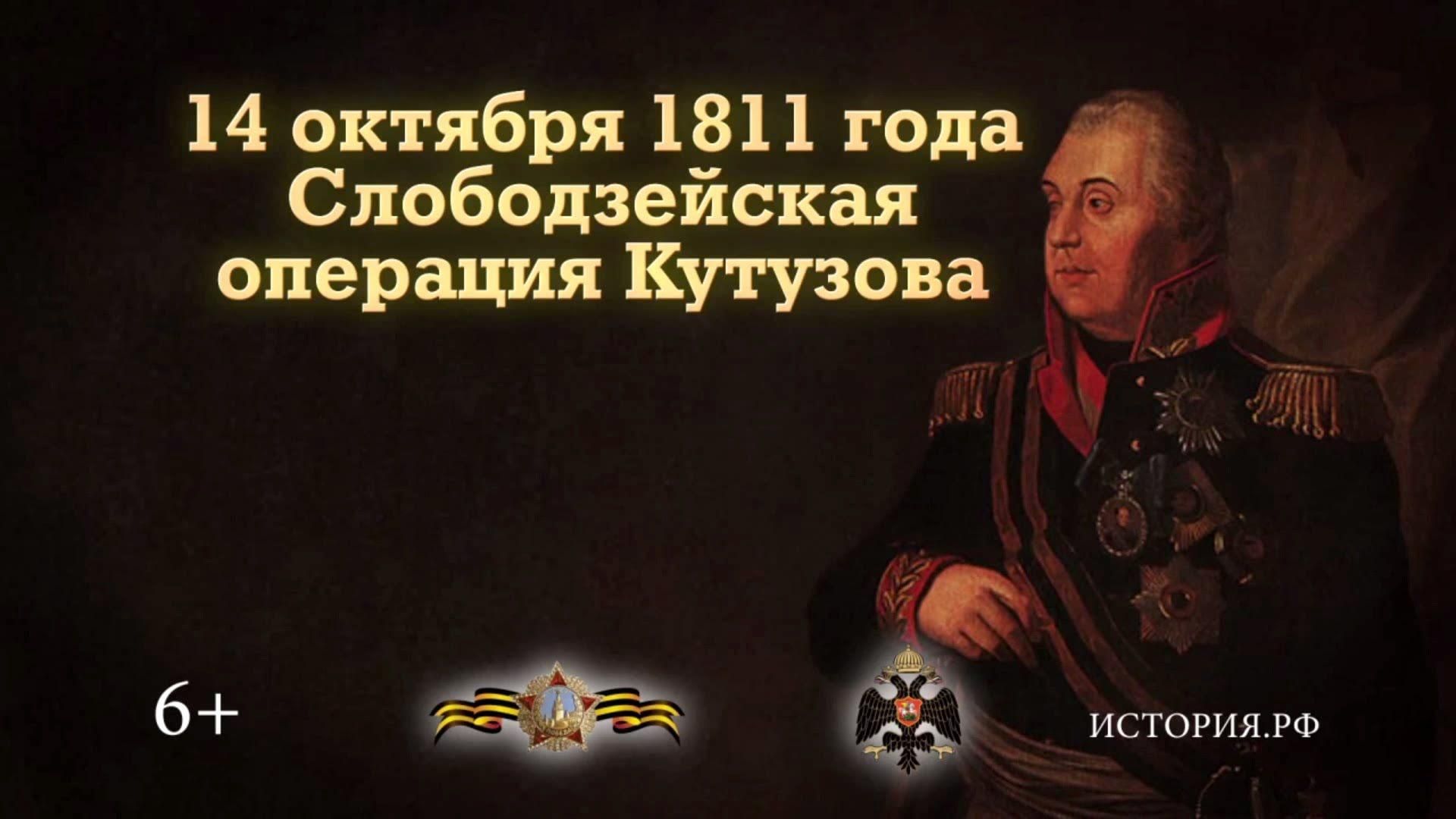 14 октября 1811 года
Слободзейская
операция Кутузова

6+

ИСТОРИЯ.РФ